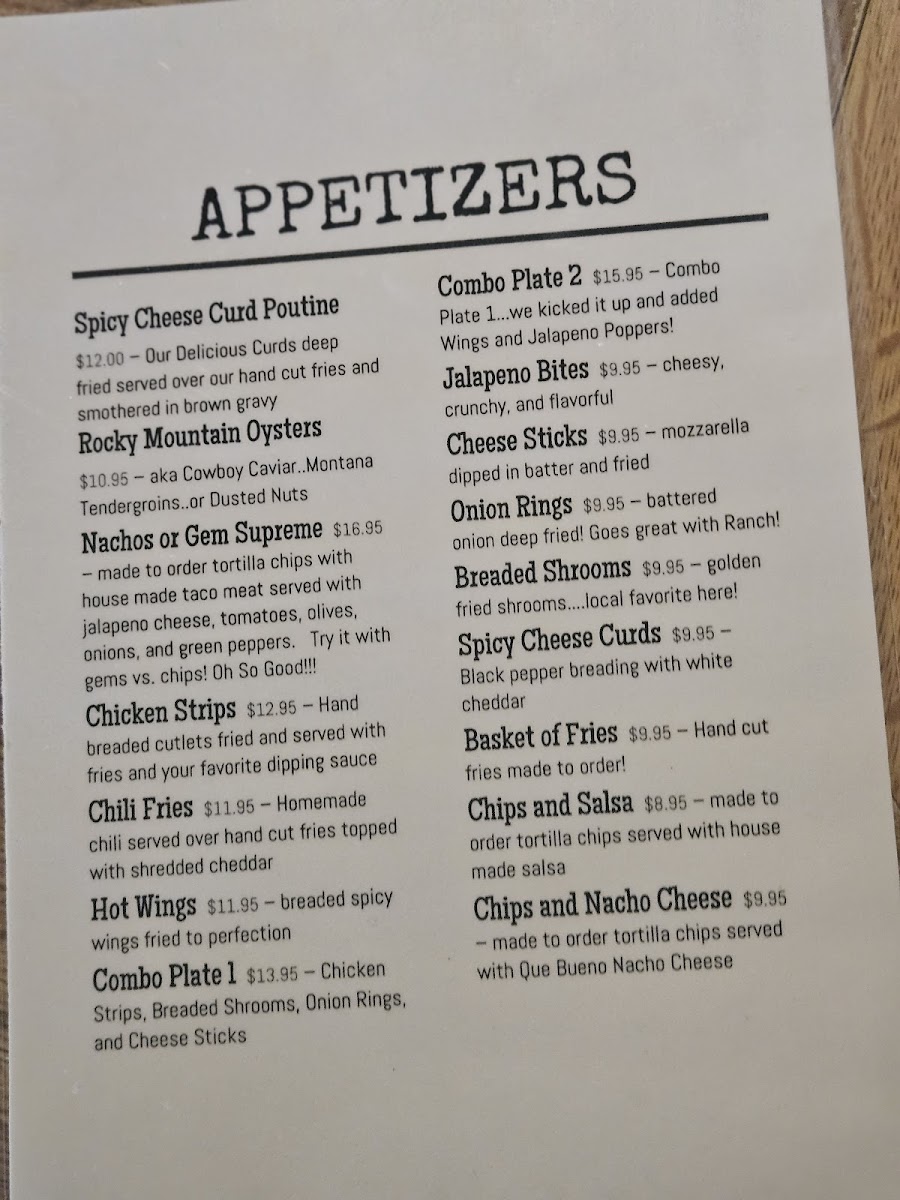 APPETIZERS

Spicy Cheese Curd Poutine $12.00 – Our Delicious Curds deep fried served over our hand cut fries and smothered in brown gravy

Rocky Mountain Oysters $10.95 – aka Cowboy Caviar..Montana Tendergroins..or Dusted Nuts

Nachos or Gem Supreme $16.95 – made to order tortilla chips with house made taco meat served with jalapeno cheese, tomatoes, olives, onions, and green peppers. Try it with gems vs. chips! Oh So Good!!!

Chicken Strips $12.95 – Hand breaded cutlets fried and served with fries and your favorite dipping sauce

Chili Fries $11.95 – Homemade chili served over hand cut fries topped with shredded cheddar

Hot Wings $11.95 – breaded spicy wings fried to perfection

Combo Plate 1 $13.95 – Chicken Strips, Breaded Shrooms, Onion Rings, and Cheese Sticks

Combo Plate 2 $15.95 – Combo Plate 1...we kicked it up and added Wings and Jalapeno Poppers!

Jalapeno Bites $9.95 – cheesy, crunchy, and flavorful

Cheese Sticks $9.95 – mozzarella dipped in batter and fried

Onion Rings $9.95 – battered onion deep fried! Goes great with Ranch!

Breaded Shrooms $9.95 – golden fried shrooms....local favorite here!

Spicy Cheese Curds $9.95 – Black pepper breading with white cheddar

Basket of Fries $9.95 – Hand cut fries made to order!

Chips and Salsa $8.95 – made to order tortilla chips served with house made salsa

Chips and Nacho Cheese $9.95 – made to order tortilla chips served with Que Bueno Nacho Cheese